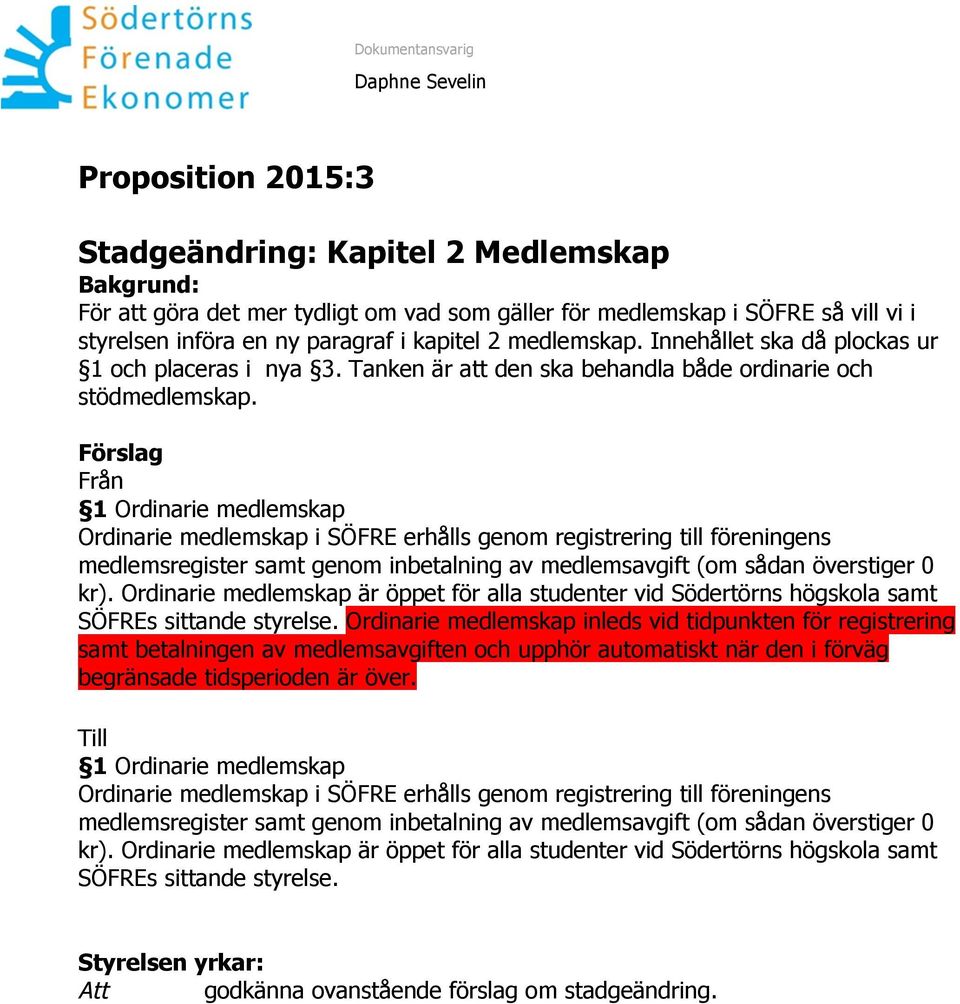 Södertörns Förenade Ekonomer

Dokumentansvarig

Daphne Sevelin

Proposition 2015:3

Stadgeändring: Kapitel 2 Medlemskap

Bakgrund:
För att göra det mer tydligt om vad som gäller för medlemskap i SÖFRE så vill vi i styrelsen införa en ny paragraf i kapitel 2 medlemskap. Innehållet ska då plockas ur §1 och placeras i nya §3. Tanken är att den ska behandla både ordinarie och stödmedlemskap.

Förslag
Från
§1 Ordinarie medlemskap
Ordinarie medlemskap i SÖFRE erhålls genom registrering till föreningens medlemsregister samt genom inbetalning av medlemsavgift (om sådan överstiger 0 kr). Ordinarie medlemskap är öppet för alla studenter vid Södertörns högskola samt SÖFREs sittande styrelse. Ordinarie medlemskap inleds vid tidpunkten för registrering samt betalningen av medlemsavgiften och upphör automatiskt när den i förväg begränsade tidsperioden är över.

Till
§1 Ordinarie medlemskap
Ordinarie medlemskap i SÖFRE erhålls genom registrering till föreningens medlemsregister samt genom inbetalning av medlemsavgift (om sådan överstiger 0 kr). Ordinarie medlemskap är öppet för alla studenter vid Södertörns högskola samt SÖFREs sittande styrelse.

Styrelsen yrkar:
Att godkänna ovanstående förslag om stadgeändring.